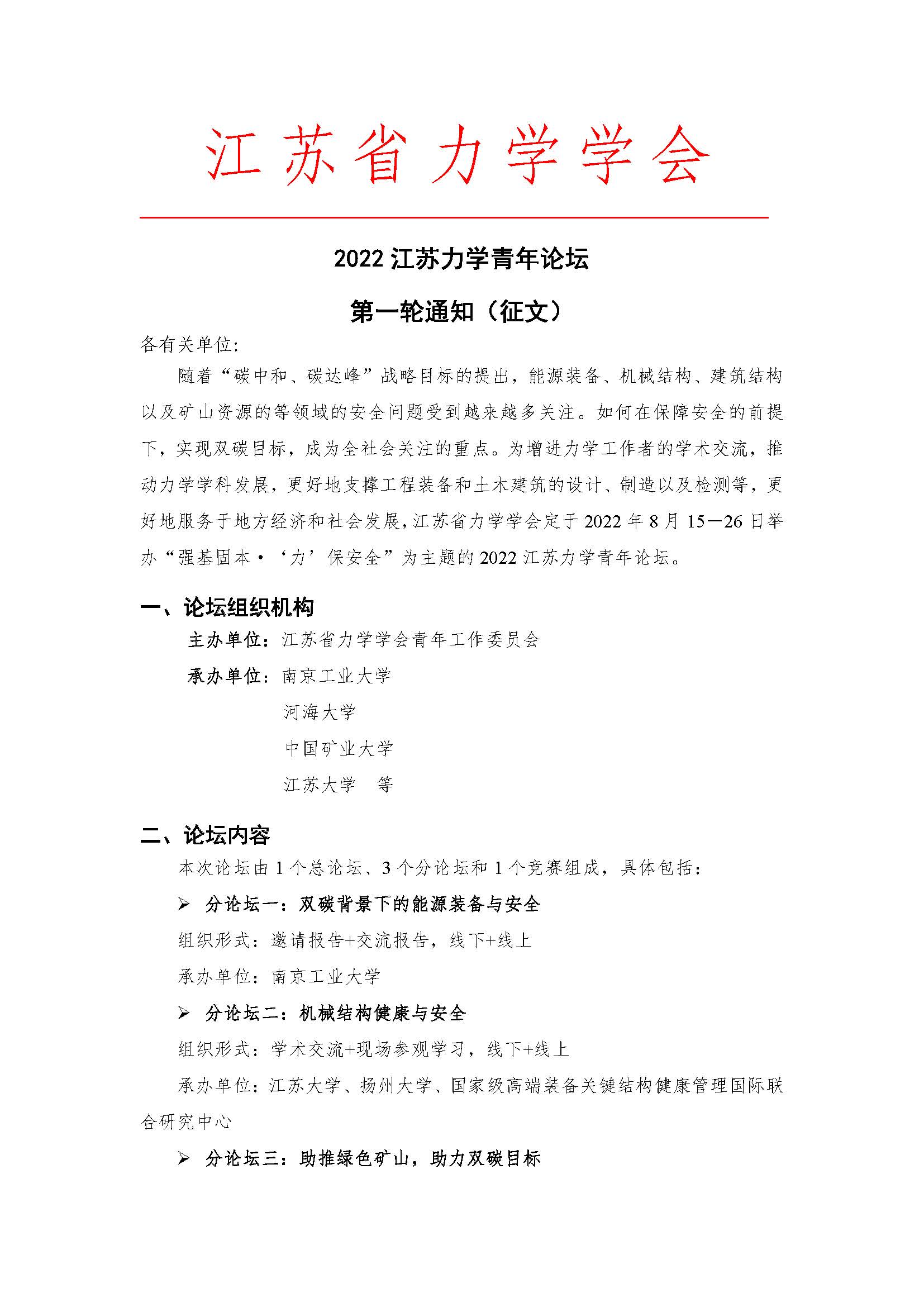 江苏省力学学会

2022 江苏力学青年论坛

第一轮通知（征文）

各有关单位:

随着“碳中和、碳达峰”战略目标的提出，能源装备、机械结构、建筑结构以及矿山资源的等领域的安全问题受到越来越多关注。如何在保障安全的前提下，实现双碳目标，成为全社会关注的重点。为增进力学工作者的学术交流，推动力学学科发展，更好地支撑工程装备和土木建筑的设计、制造以及检测等，更好地服务于地方经济和社会发展，江苏省力学学会定于 2022 年 8 月 15—26 日举办“强基固本·‘力’保安全”为主题的 2022 江苏力学青年论坛。

一、论坛组织机构

主办单位：江苏省力学学会青年工作委员会

承办单位：南京工业大学

河海大学

中国矿业大学

江苏大学 等

二、论坛内容

本次论坛由 1 个总论坛、3 个分论坛和 1 个竞赛组成，具体包括：

➢ 分论坛一：双碳背景下的能源装备与安全

组织形式：邀请报告+交流报告，线下+线上

承办单位：南京工业大学

➢ 分论坛二：机械结构健康与安全

组织形式：学术交流+现场参观学习，线下+线上

承办单位：江苏大学、扬州大学、国家级高端装备关键结构健康管理国际联合研究中心

➢ 分论坛三：助推绿色矿山，助力双碳目标